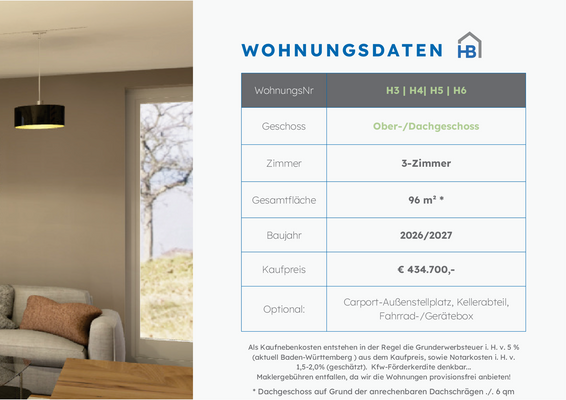 WOHNUNGSDATEN HB

| WohnungsNr | H3 \| H4\| H5 \| H6 |
|---|---|
| Geschoss | Ober-/Dachgeschoss |
| Zimmer | 3-Zimmer |
| Gesamtfläche | 96 m² * |
| Baujahr | 2026/2027 |
| Kaufpreis | € 434.700,- |
| Optional: | Carport-Außenstellplatz, Kellerabteil, Fahrrad-/Gerätebox |

Als Kaufnebenkosten entstehen in der Regel die Grunderwerbsteuer i. H. v. 5 % (aktuell Baden-Württemberg ) aus dem Kaufpreis, sowie Notarkosten i. H. v. 1,5-2,0% (geschätzt). Kfw-Förderkerdite denkbar... Maklergebühren entfallen, da wir die Wohnungen provisionsfrei anbieten!

* Dachgeschoss auf Grund der anrechenbaren Dachschrägen ./. 6 qm